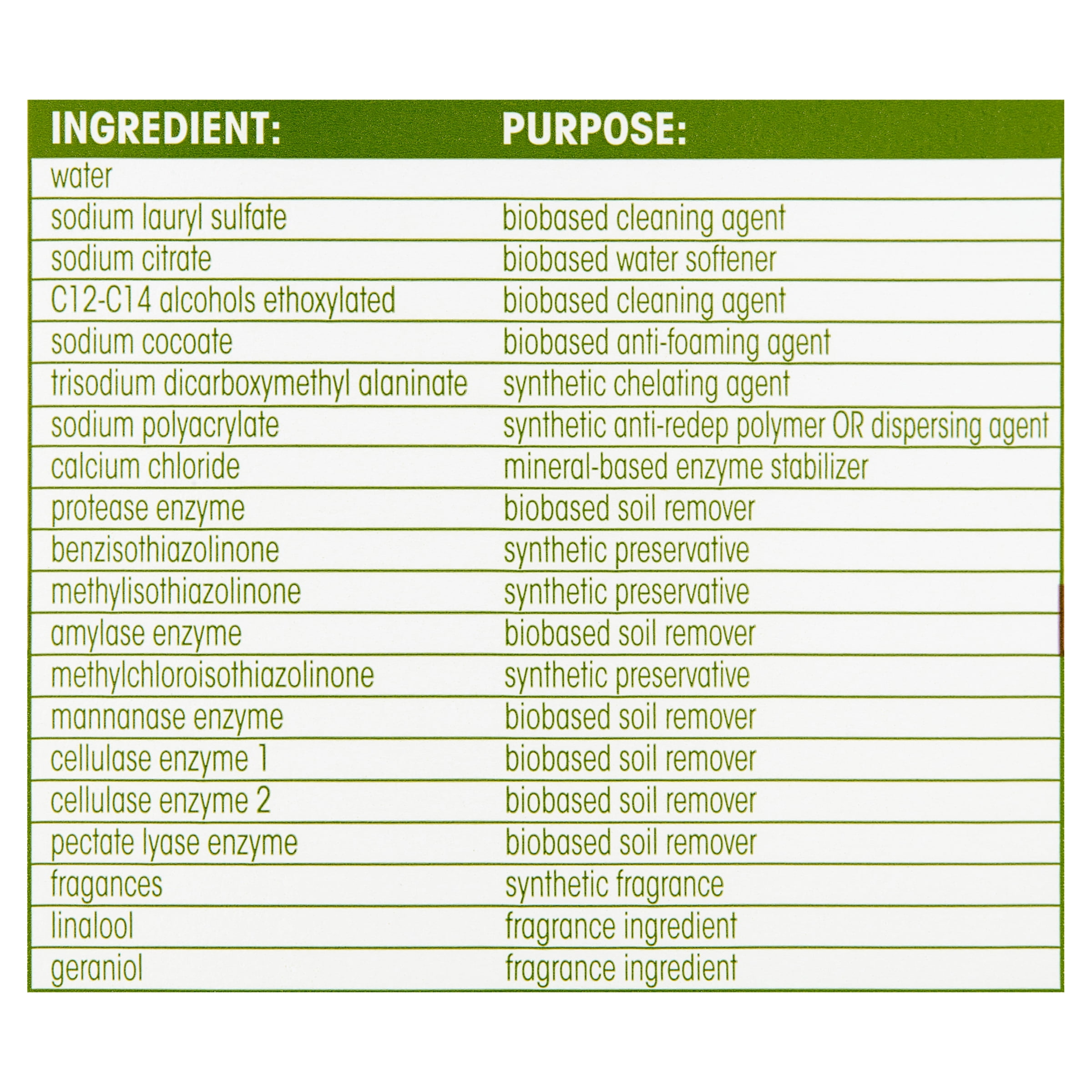 | INGREDIENT: | PURPOSE: |
|---|---|
| water | |
| sodium lauryl sulfate | biobased cleaning agent |
| sodium citrate | biobased water softener |
| C12-C14 alcohols ethoxylated | biobased cleaning agent |
| sodium cocoate | biobased anti-foaming agent |
| trisodium dicarboxymethyl alaninate | synthetic chelating agent |
| sodium polyacrylate | synthetic anti-redep polymer OR dispersing agent |
| calcium chloride | mineral-based enzyme stabilizer |
| protease enzyme | biobased soil remover |
| benzisothiazolinone | synthetic preservative |
| methylisothiazolinone | synthetic preservative |
| amylase enzyme | biobased soil remover |
| methylchloroisothiazolinone | synthetic preservative |
| mannanase enzyme | biobased soil remover |
| cellulase enzyme 1 | biobased soil remover |
| cellulase enzyme 2 | biobased soil remover |
| pectate lyase enzyme | biobased soil remover |
| fragances | synthetic fragrance |
| linalool | fragrance ingredient |
| geraniol | fragrance ingredient |